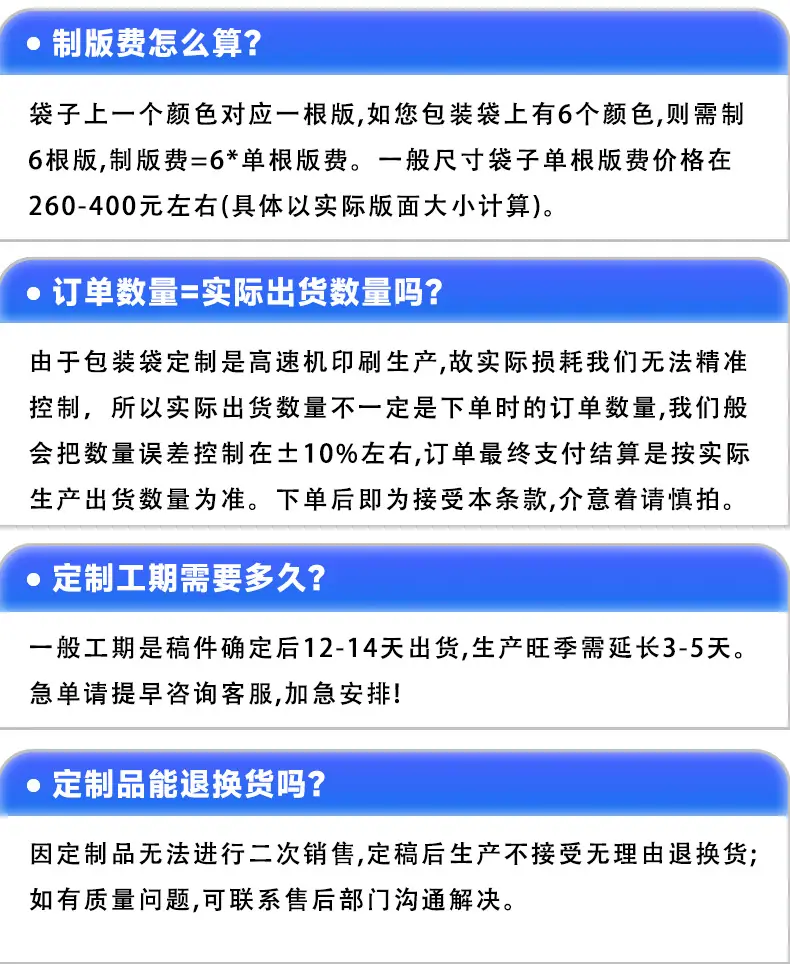 • 制版费怎么算?

袋子上一个颜色对应一根版,如您包装袋上有6个颜色,则需制6根版,制版费=6*单根版费。一般尺寸袋子单根版费价格在260-400元左右(具体以实际版面大小计算)。

• 订单数量=实际出货数量吗?

由于包装袋定制是高速机印刷生产,故实际损耗我们无法精准控制,所以实际出货数量不一定是下单时的订单数量,我们般会把数量误差控制在±10%左右,订单最终支付结算是按实际生产出货数量为准。下单后即为接受本条款,介意着请慎拍。

• 定制工期需要多久?

一般工期是稿件确定后12-14天出货,生产旺季需延长3-5天。急单请提早咨询客服,加急安排!

• 定制品能退换货吗?

因定制品无法进行二次销售,定稿后生产不接受无理由退换货;如有质量问题,可联系售后部门沟通解决。